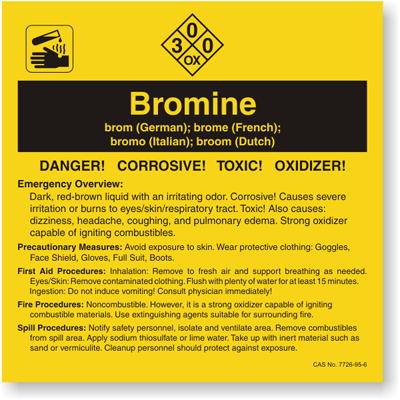 0
3
0
OX

Bromine

brom (German); brome (French); bromo (Italian); broom (Dutch)

DANGER! CORROSIVE! TOXIC! OXIDIZER!

Emergency Overview:

Dark, red-brown liquid with an irritating odor. Corrosive! Causes severe irritation or burns to eyes/skin/respiratory tract. Toxic! Also causes: dizziness, headache, coughing, and pulmonary edema. Strong oxidizer capable of igniting combustibles.

Precautionary Measures: Avoid exposure to skin. Wear protective clothing: Goggles, Face Shield, Gloves, Full Suit, Boots.

First Aid Procedures: Inhalation: Remove to fresh air and support breathing as needed. Eyes/Skin: Remove contaminated clothing. Flush with plenty of water for at least 15 minutes. Ingestion: Do not induce vomiting! Consult physician immediately!

Fire Procedures: Noncombustible. However, it is a strong oxidizer capable of igniting combustible materials. Use extinguishing agents suitable for surrounding fire.

Spill Procedures: Notify safety personnel, isolate and ventilate area. Remove combustibles from spill area. Apply sodium thiosulfate or lime water. Take up with inert material such as sand or vermiculite. Cleanup personnel should protect against exposure.

CAS No. 7726-95-6